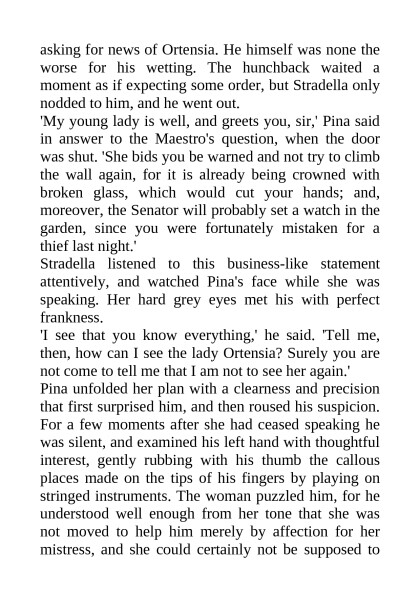 asking for news of Ortensia. He himself was none the worse for his wetting. The hunchback waited a moment as if expecting some order, but Stradella only nodded to him, and he went out.
'My young lady is well, and greets you, sir,' Pina said in answer to the Maestro's question, when the door was shut. 'She bids you be warned and not try to climb the wall again, for it is already being crowned with broken glass, which would cut your hands; and, moreover, the Senator will probably set a watch in the garden, since you were fortunately mistaken for a thief last night.'
Stradella listened to this business-like statement attentively, and watched Pina's face while she was speaking. Her hard grey eyes met his with perfect frankness.
'I see that you know everything,' he said. 'Tell me, then, how can I see the lady Ortensia? Surely you are not come to tell me that I am not to see her again.'
Pina unfolded her plan with a clearness and precision that first surprised him, and then roused his suspicion. For a few moments after she had ceased speaking he was silent, and examined his left hand with thoughtful interest, gently rubbing with his thumb the callous places made on the tips of his fingers by playing on stringed instruments. The woman puzzled him, for he understood well enough from her tone that she was not moved to help him merely by affection for her mistress, and she could certainly not be supposed to